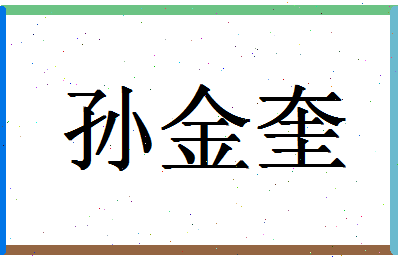 孙金奎